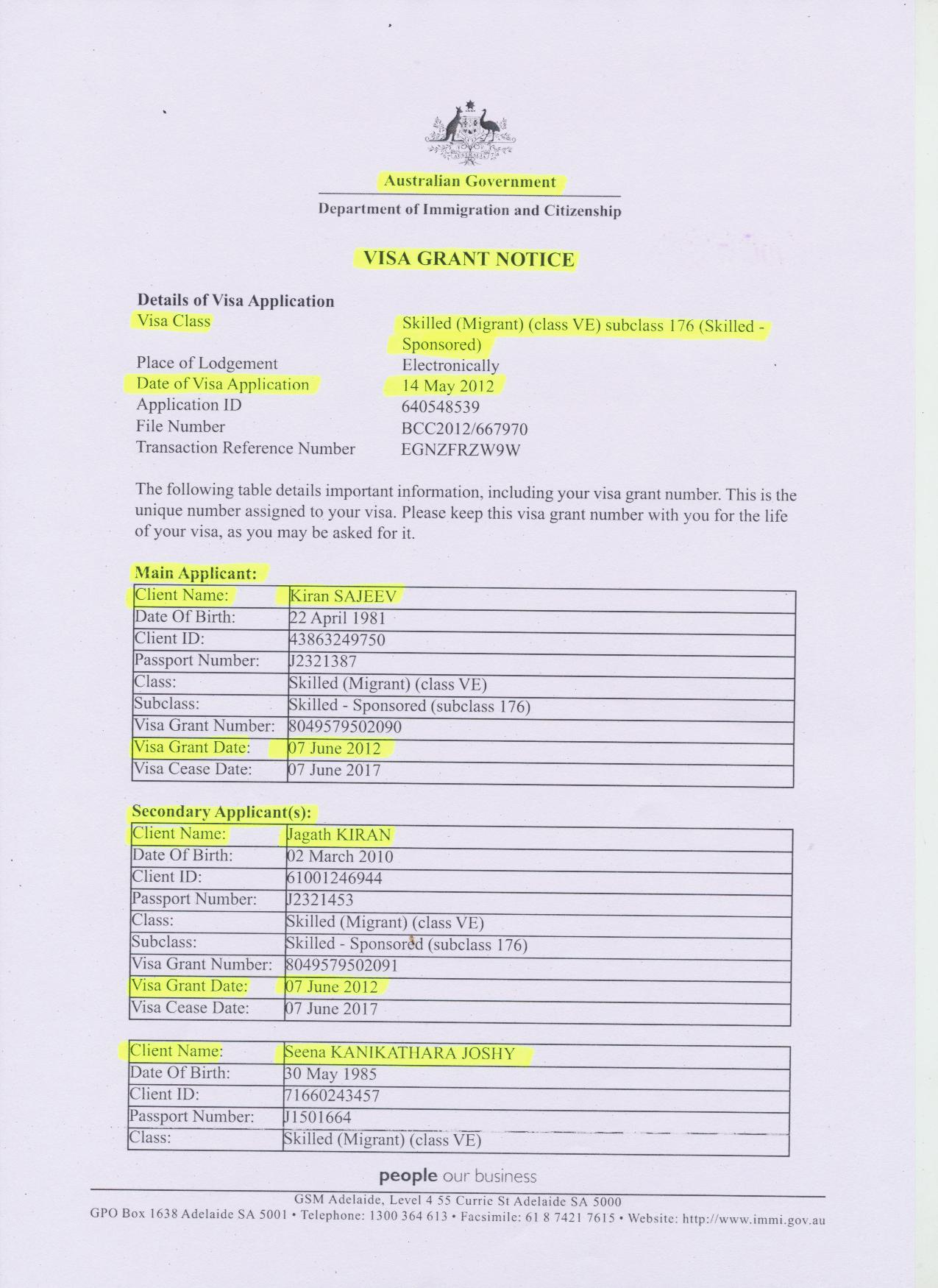 Australian Government
Department of Immigration and Citizenship

VISA GRANT NOTICE

Details of Visa Application

| | |
|---|---|
| Visa Class | Skilled (Migrant) (class VE) subclass 176 (Skilled - Sponsored) |
| Place of Lodgement | Electronically |
| Date of Visa Application | 14 May 2012 |
| Application ID | 640548539 |
| File Number | BCC2012/667970 |
| Transaction Reference Number | EGNZFRZW9W |

The following table details important information, including your visa grant number. This is the unique number assigned to your visa. Please keep this visa grant number with you for the life of your visa, as you may be asked for it.

Main Applicant:

| | |
|---|---|
| Client Name: | Kiran SAJEEV |
| Date Of Birth: | 22 April 1981 |
| Client ID: | 43863249750 |
| Passport Number: | J2321387 |
| Class: | Skilled (Migrant) (class VE) |
| Subclass: | Skilled - Sponsored (subclass 176) |
| Visa Grant Number: | 8049579502090 |
| Visa Grant Date: | 07 June 2012 |
| Visa Cease Date: | 07 June 2017 |

Secondary Applicant(s):

| | |
|---|---|
| Client Name: | Jagath KIRAN |
| Date Of Birth: | 02 March 2010 |
| Client ID: | 61001246944 |
| Passport Number: | J2321453 |
| Class: | Skilled (Migrant) (class VE) |
| Subclass: | Skilled - Sponsored (subclass 176) |
| Visa Grant Number: | 8049579502091 |
| Visa Grant Date: | 07 June 2012 |
| Visa Cease Date: | 07 June 2017 |

| | |
|---|---|
| Client Name: | Seena KANIKATHARA JOSHY |
| Date Of Birth: | 30 May 1985 |
| Client ID: | 71660243457 |
| Passport Number: | J1501664 |
| Class: | Skilled (Migrant) (class VE) |

people our business
GSM Adelaide, Level 4 55 Currie St Adelaide SA 5000
GPO Box 1638 Adelaide SA 5001 • Telephone: 1300 364 613 • Facsimile: 61 8 7421 7615 • Website: http://www.immi.gov.au